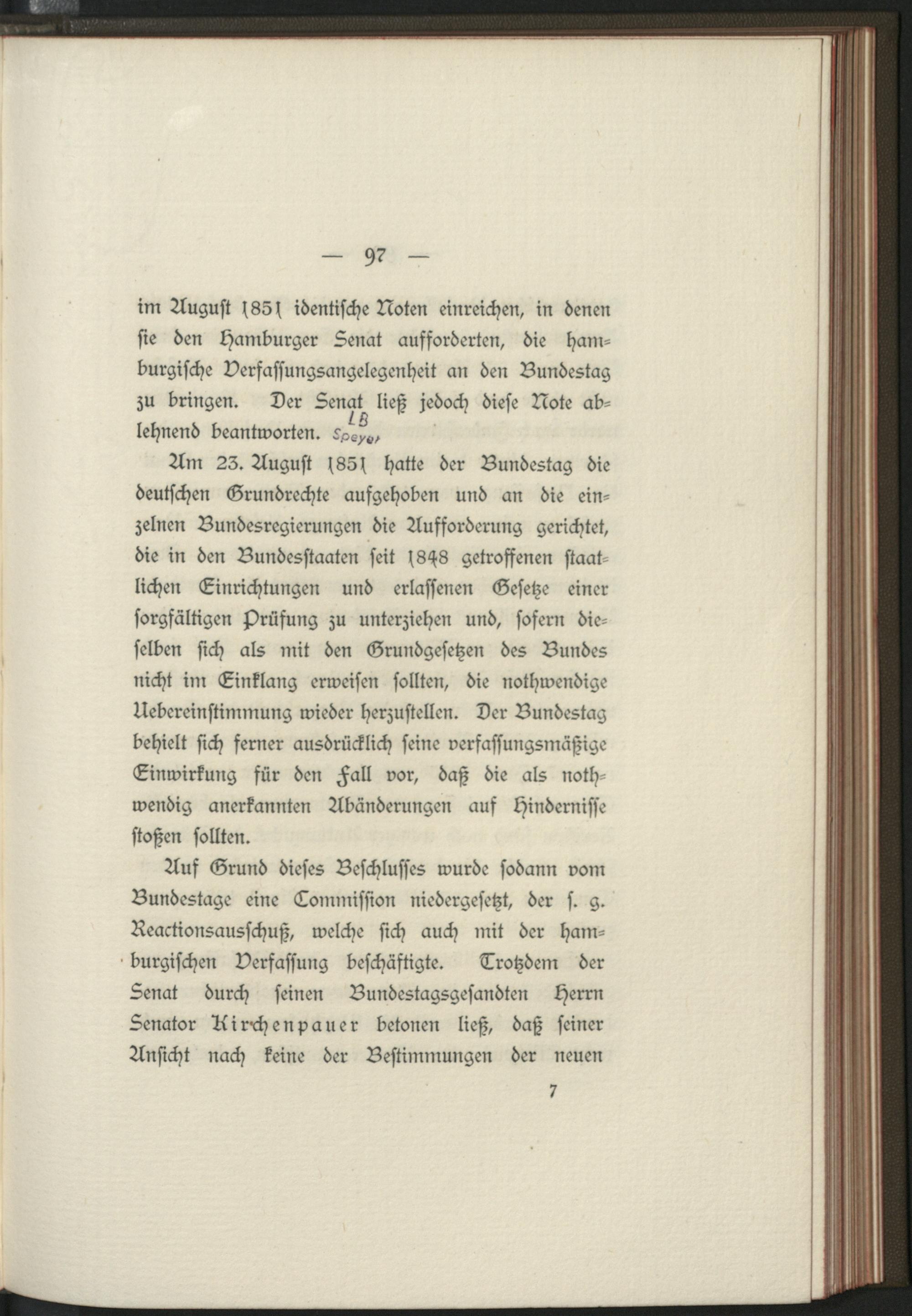 — 97 —

im August 1851 identische Noten einreichen, in denen sie den Hamburger Senat aufforderten, die hamburgische Verfassungsangelegenheit an den Bundestag zu bringen. Der Senat ließ jedoch diese Note ablehnend beantworten.

LB Speyer

Am 23. August 1851 hatte der Bundestag die deutschen Grundrechte aufgehoben und an die einzelnen Bundesregierungen die Aufforderung gerichtet, die in den Bundesstaaten seit 1848 getroffenen staatlichen Einrichtungen und erlassenen Gesetze einer sorgfältigen Prüfung zu unterziehen und, sofern dieselben sich als mit den Grundgesetzen des Bundes nicht im Einklang erweisen sollten, die nothwendige Uebereinstimmung wieder herzustellen. Der Bundestag behielt sich ferner ausdrücklich seine verfassungsmäßige Einwirkung für den Fall vor, daß die als nothwendig anerkannten Abänderungen auf Hindernisse stoßen sollten.

Auf Grund dieses Beschlusses wurde sodann vom Bundestage eine Commission niedergesetzt, der s. g. Reactionsausschuß, welche sich auch mit der hamburgischen Verfassung beschäftigte. Trotzdem der Senat durch seinen Bundestagsgesandten Herrn Senator Kirchenpauer betonen ließ, daß seiner Ansicht nach keine der Bestimmungen der neuen

7